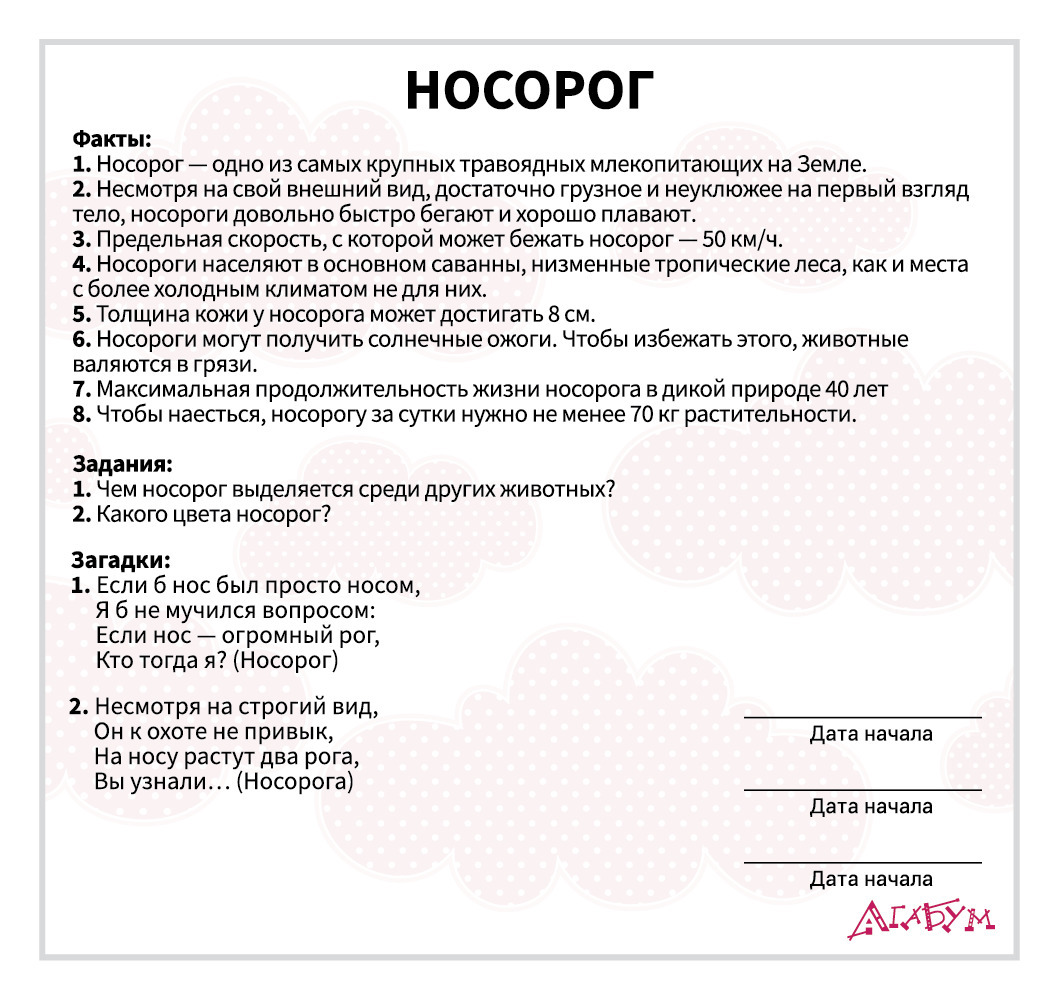 НОСОРОГ

Факты:
1. Носорог — одно из самых крупных травоядных млекопитающих на Земле.
2. Несмотря на свой внешний вид, достаточно грузное и неуклюжее на первый взгляд тело, носороги довольно быстро бегают и хорошо плавают.
3. Предельная скорость, с которой может бежать носорог — 50 км/ч.
4. Носороги населяют в основном саванны, низменные тропические леса, как и места с более холодным климатом не для них.
5. Толщина кожи у носорога может достигать 8 см.
6. Носороги могут получить солнечные ожоги. Чтобы избежать этого, животные валяются в грязи.
7. Максимальная продолжительность жизни носорога в дикой природе 40 лет
8. Чтобы наесться, носорогу за сутки нужно не менее 70 кг растительности.

Задания:
1. Чем носорог выделяется среди других животных?
2. Какого цвета носорог?

Загадки:
1. Если б нос был просто носом,
Я б не мучился вопросом:
Если нос — огромный рог,
Кто тогда я? (Носорог)

2. Несмотря на строгий вид,
Он к охоте не привык,
На носу растут два рога,
Вы узнали… (Носорога)

Дата начала

Дата начала

Дата начала

АГАБУМ